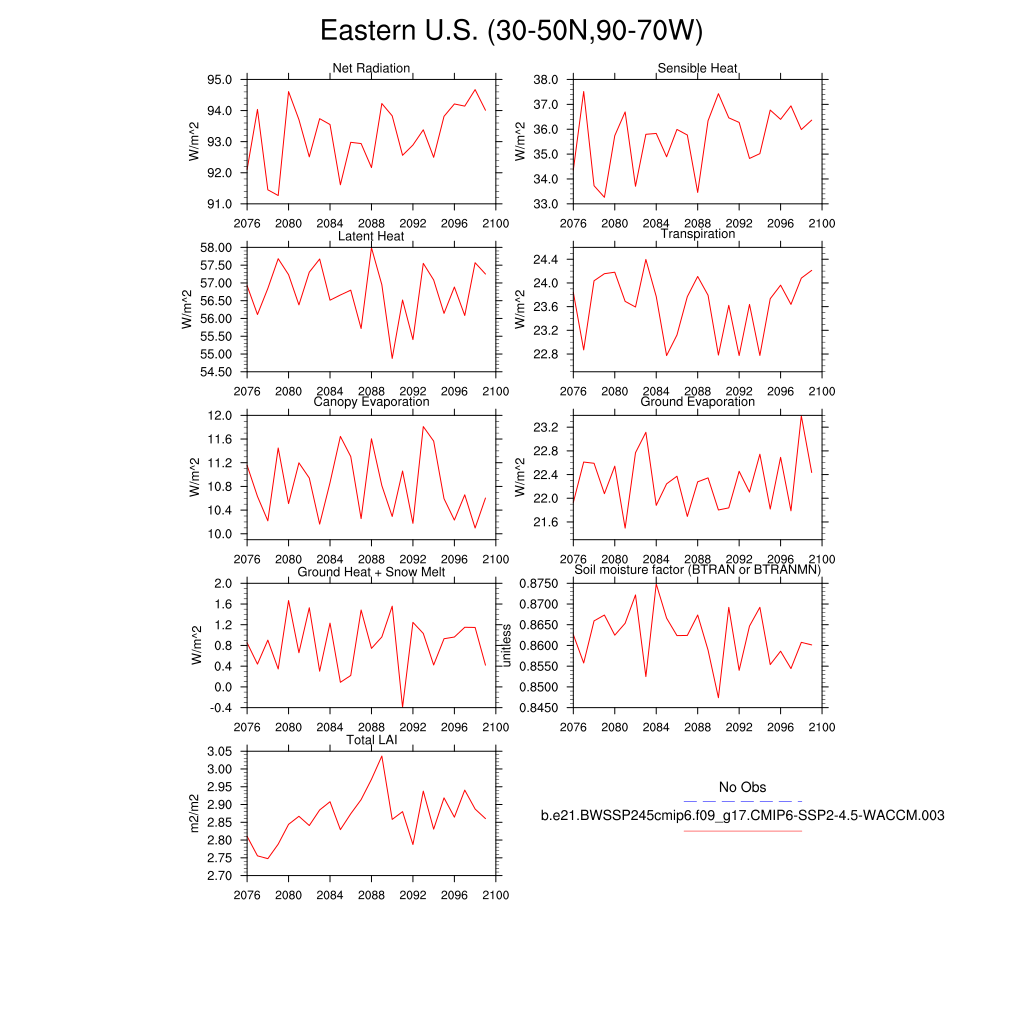 Eastern U.S. (30-50N,90-70W)

Net Radiation
W/m^2
95.0
94.0
93.0
92.0
91.0
2076 2080 2084 2088 2092 2096 2100

Sensible Heat
W/m^2
38.0
37.0
36.0
35.0
34.0
33.0
2076 2080 2084 2088 2092 2096 2100

Latent Heat
W/m^2
58.00
57.50
57.00
56.50
56.00
55.50
55.00
54.50
2076 2080 2084 2088 2092 2096 2100

Transpiration
W/m^2
24.4
24.0
23.6
23.2
22.8
2076 2080 2084 2088 2092 2096 2100

Canopy Evaporation
W/m^2
12.0
11.6
11.2
10.8
10.4
10.0
2076 2080 2084 2088 2092 2096 2100

Ground Evaporation
W/m^2
23.2
22.8
22.4
22.0
21.6
2076 2080 2084 2088 2092 2096 2100

Ground Heat + Snow Melt
W/m^2
2.0
1.6
1.2
0.8
0.4
0.0
-0.4
2076 2080 2084 2088 2092 2096 2100

Soil moisture factor (BTRAN or BTRANMN)
unitless
0.8750
0.8700
0.8650
0.8600
0.8550
0.8500
0.8450
2076 2080 2084 2088 2092 2096 2100

Total LAI
m2/m2
3.05
3.00
2.95
2.90
2.85
2.80
2.75
2.70
2076 2080 2084 2088 2092 2096 2100

No Obs
b.e21.BWSSP245cmip6.f09_g17.CMIP6-SSP2-4.5-WACCM.003